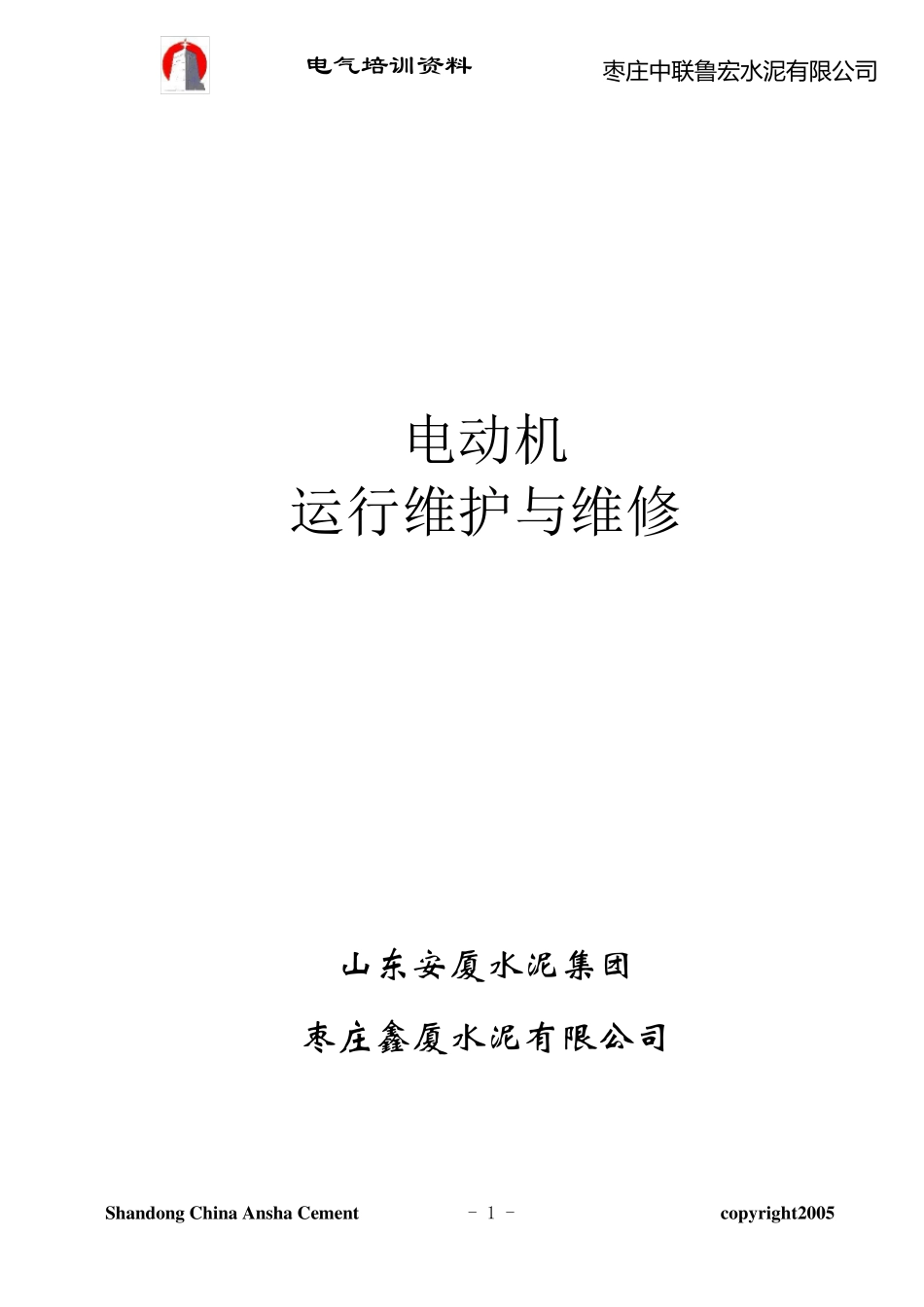 电气培训资料

枣庄中联鲁宏水泥有限公司

电动机
运行维护与维修

山东安厦水泥集团

枣庄鑫厦水泥有限公司

Shandong China Ansha Cement

- 1 -

copyright2005